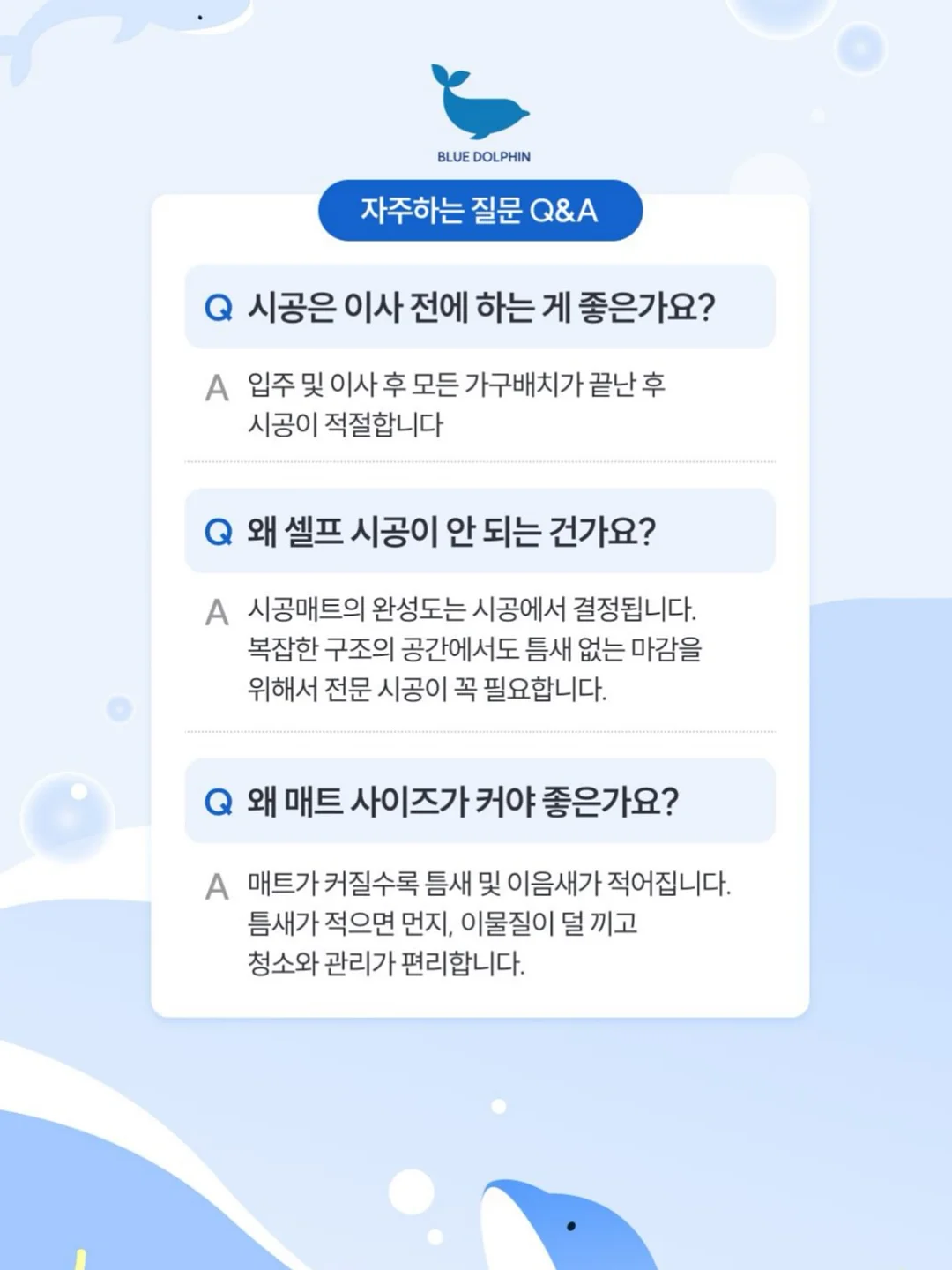 BLUE DOLPHIN

자주하는 질문 Q&A

Q 시공은 이사 전에 하는 게 좋은가요?

A 입주 및 이사 후 모든 가구배치가 끝난 후 시공이 적절합니다

Q 왜 셀프 시공이 안 되는 건가요?

A 시공매트의 완성도는 시공에서 결정됩니다. 복잡한 구조의 공간에서도 틈새 없는 마감을 위해서 전문 시공이 꼭 필요합니다.

Q 왜 매트 사이즈가 커야 좋은가요?

A 매트가 커질수록 틈새 및 이음새가 적어집니다. 틈새가 적으면 먼지, 이물질이 덜 끼고 청소와 관리가 편리합니다.